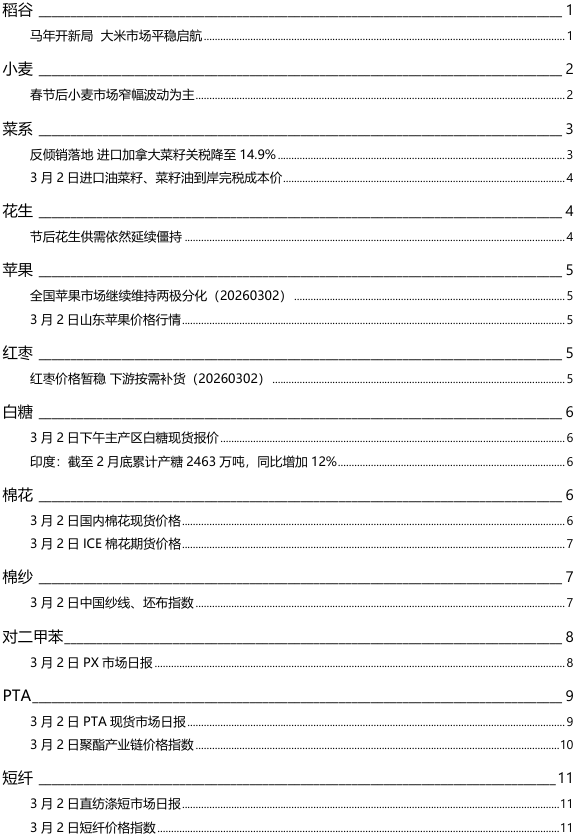 稻谷 1

马年开新局 大米市场平稳启航 1

小麦 2

春节后小麦市场窄幅波动为主 2

菜系 3

反倾销落地 进口加拿大菜籽关税降至 14.9% 3

3 月 2 日进口油菜籽、菜籽油到岸完税成本价 4

花生 4

节后花生供需依然延续僵持 4

苹果 5

全国苹果市场继续维持两极分化（20260302） 5

3 月 2 日山东苹果价格行情 5

红枣 5

红枣价格暂稳 下游按需补货（20260302） 5

白糖 6

3 月 2 日下午主产区白糖现货报价 6

印度：截至 2 月底累计产糖 2463 万吨，同比增加 12% 6

棉花 6

3 月 2 日国内棉花现货价格 6

3 月 2 日 ICE 棉花期货价格 7

棉纱 7

3 月 2 日中国纱线、坯布指数 7

对二甲苯 8

3 月 2 日 PX 市场日报 8

PTA 9

3 月 2 日 PTA 现货市场日报 9

3 月 2 日聚酯产业链价格指数 10

短纤 11

3 月 2 日直纺涤短市场日报 11

3 月 2 日短纤价格指数 11